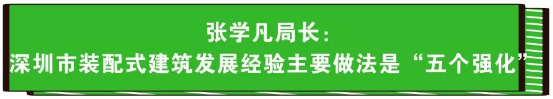 张学凡局长：
深圳市装配式建筑发展经验主要做法是“五个强化”